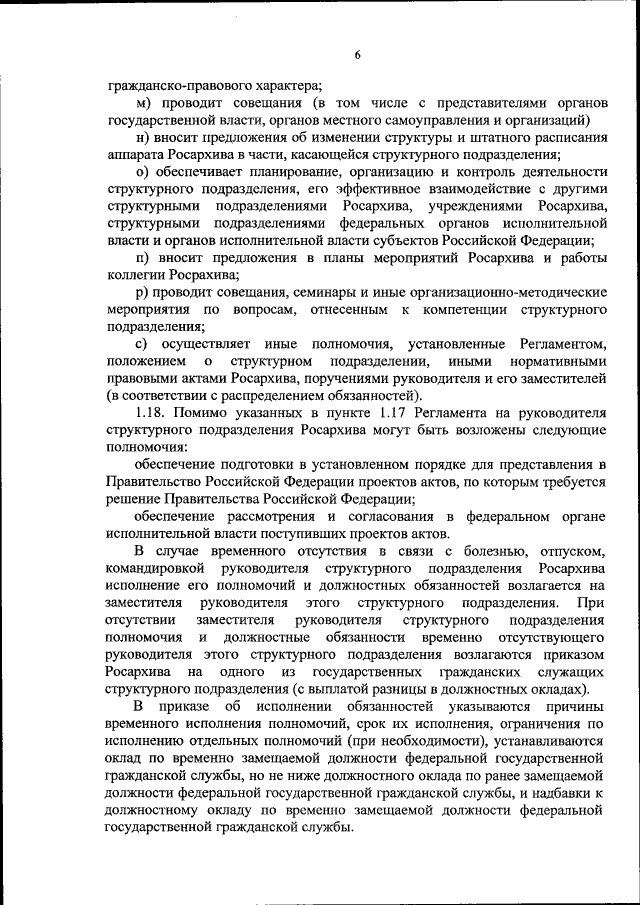 6

гражданско-правового характера;

м) проводит совещания (в том числе с представителями органов государственной власти, органов местного самоуправления и организаций)

н) вносит предложения об изменении структуры и штатного расписания аппарата Росархива в части, касающейся структурного подразделения;

о) обеспечивает планирование, организацию и контроль деятельности структурного подразделения, его эффективное взаимодействие с другими структурными подразделениями Росархива, учреждениями Росархива, структурными подразделениями федеральных органов исполнительной власти и органов исполнительной власти субъектов Российской Федерации;

п) вносит предложения в планы мероприятий Росархива и работы коллегии Росрахива;

р) проводит совещания, семинары и иные организационно-методические мероприятия по вопросам, отнесенным к компетенции структурного подразделения;

с) осуществляет иные полномочия, установленные Регламентом, положением о структурном подразделении, иными нормативными правовыми актами Росархива, поручениями руководителя и его заместителей (в соответствии с распределением обязанностей).

1.18. Помимо указанных в пункте 1.17 Регламента на руководителя структурного подразделения Росархива могут быть возложены следующие полномочия:

обеспечение подготовки в установленном порядке для представления в Правительство Российской Федерации проектов актов, по которым требуется решение Правительства Российской Федерации;

обеспечение рассмотрения и согласования в федеральном органе исполнительной власти поступивших проектов актов.

В случае временного отсутствия в связи с болезнью, отпуском, командировкой руководителя структурного подразделения Росархива исполнение его полномочий и должностных обязанностей возлагается на заместителя руководителя этого структурного подразделения. При отсутствии заместителя руководителя структурного подразделения полномочия и должностные обязанности временно отсутствующего руководителя этого структурного подразделения возлагаются приказом Росархива на одного из государственных гражданских служащих структурного подразделения (с выплатой разницы в должностных окладах).

В приказе об исполнении обязанностей указываются причины временного исполнения полномочий, срок их исполнения, ограничения по исполнению отдельных полномочий (при необходимости), устанавливаются оклад по временно замещаемой должности федеральной государственной гражданской службы, но не ниже должностного оклада по ранее замещаемой должности федеральной государственной гражданской службы, и надбавки к должностному окладу по временно замещаемой должности федеральной государственной гражданской службы.